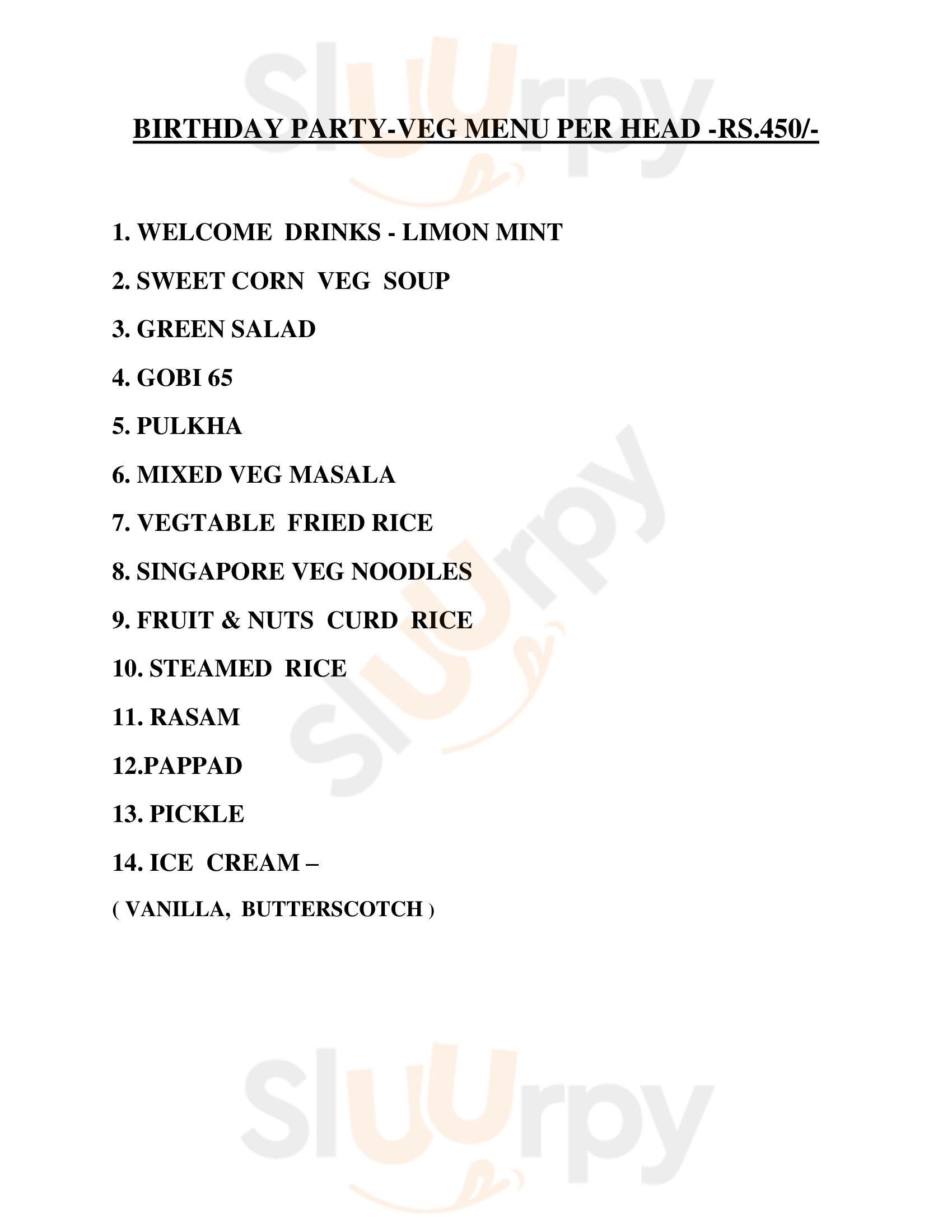 Sluurpy

BIRTHDAY PARTY-VEG MENU PER HEAD -RS.450/-

1. WELCOME DRINKS - LIMON MINT

2. SWEET CORN VEG SOUP

3. GREEN SALAD

4. GOBI 65

5. PULKHA

6. MIXED VEG MASALA

7. VEGTABLE FRIED RICE

8. SINGAPORE VEG NOODLES

9. FRUIT & NUTS CURD RICE

10. STEAMED RICE

11. RASAM

12.PAPPAD

13. PICKLE

14. ICE CREAM –

( VANILLA, BUTTERSCOTCH )

Sluurpy

Sluurpy